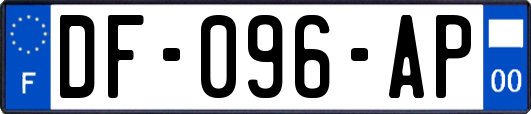 F

DF-096-AP

00